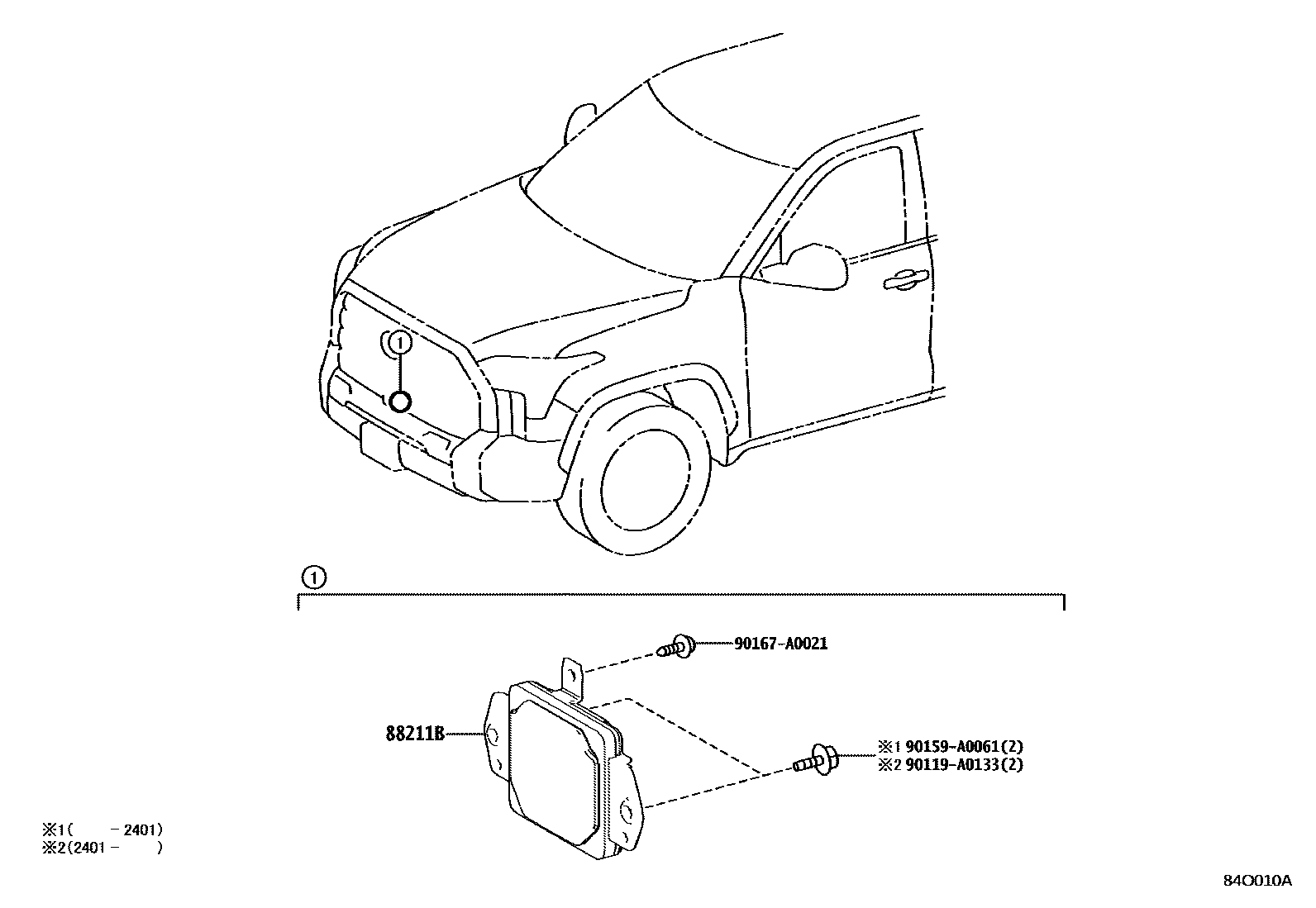 1

1

90167-A0021

88211B

※1 90159-A0061(2)
※2 90119-A0133(2)

※1(　　-2401)
※2(2401-　　)

84O010A